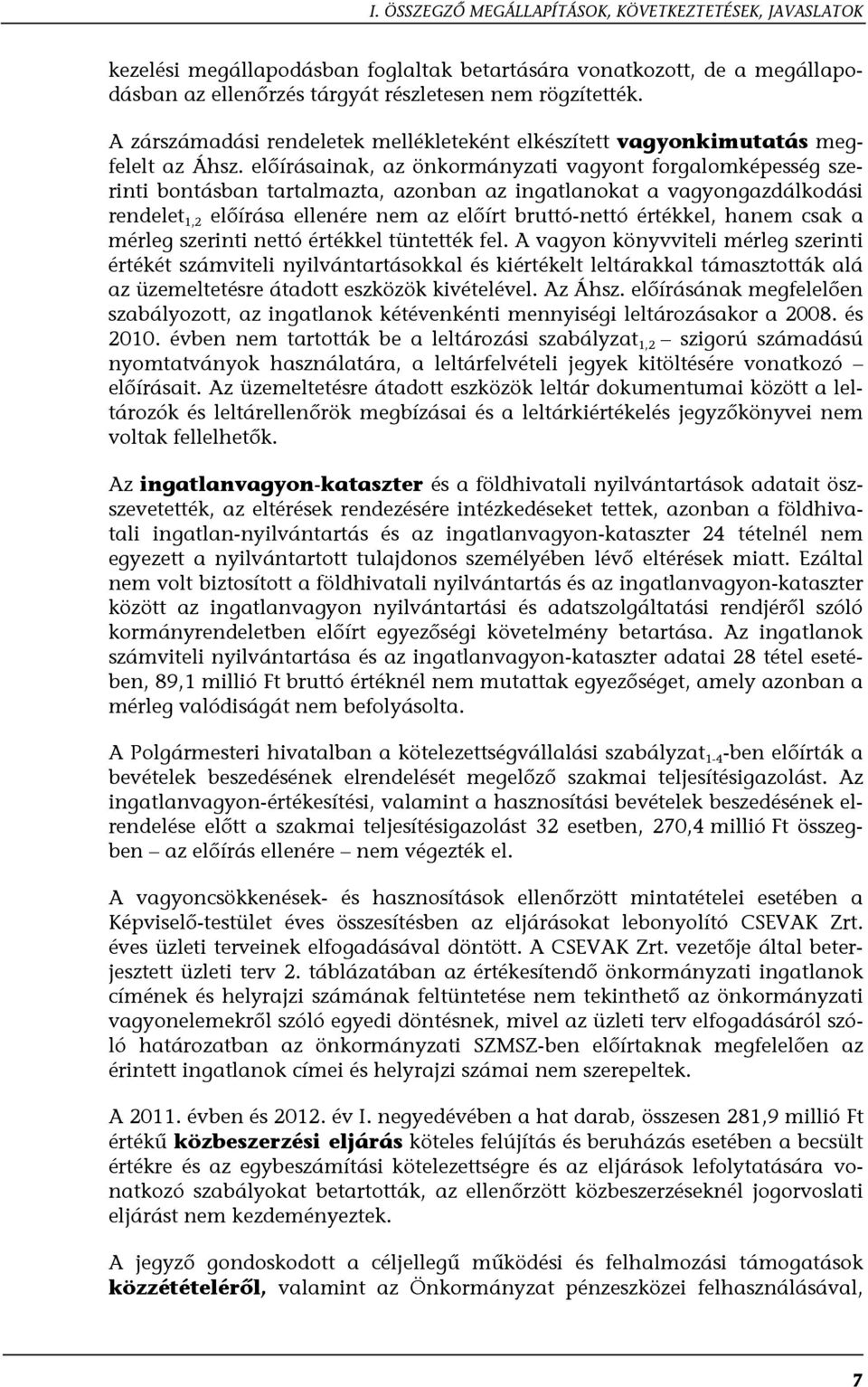 I. ÖSSZEGZŐ MEGÁLLAPÍTÁSOK, KÖVETKEZTETÉSEK, JAVASLATOK

kezelési megállapodásban foglaltak betartására vonatkozott, de a megállapodásban az ellenőrzés tárgyát részletesen nem rögzítették.

A zárszámadási rendeletek mellékleteként elkészített vagyonkimutatás megfelelt az Áhsz. előírásainak, az önkormányzati vagyont forgalomképesség szerinti bontásban tartalmazta, azonban az ingatlanokat a vagyongazdálkodási rendelet$_{1,2}$ előírása ellenére nem az előírt bruttó-nettó értékkel, hanem csak a mérleg szerinti nettó értékkel tüntették fel. A vagyon könyvviteli mérleg szerinti értékét számviteli nyilvántartásokkal és kiértékelt leltárakkal támasztották alá az üzemeltetésre átadott eszközök kivételével. Az Áhsz. előírásának megfelelően szabályozott, az ingatlanok kétévenkénti mennyiségi leltározásakor a 2008. és 2010. évben nem tartották be a leltározási szabályzat$_{1,2}$ – szigorú számadású nyomtatványok használatára, a leltárfelvételi jegyek kitöltésére vonatkozó – előírásait. Az üzemeltetésre átadott eszközök leltár dokumentumai között a leltározók és leltárellenőrök megbízásai és a leltárkiértékelés jegyzőkönyvei nem voltak fellelhetők.

Az ingatlanvagyon-kataszter és a földhivatali nyilvántartások adatait összevetették, az eltérések rendezésére intézkedéseket tettek, azonban a földhivatali ingatlan-nyilvántartás és az ingatlanvagyon-kataszter 24 tételnél nem egyezett a nyilvántartott tulajdonos személyében lévő eltérések miatt. Ezáltal nem volt biztosított a földhivatali nyilvántartás és az ingatlanvagyon-kataszter között az ingatlanvagyon nyilvántartási és adatszolgáltatási rendjéről szóló kormányrendeletben előírt egyezőségi követelmény betartása. Az ingatlanok számviteli nyilvántartása és az ingatlanvagyon-kataszter adatai 28 tétel esetében, 89,1 millió Ft bruttó értéknél nem mutattak egyezőséget, amely azonban a mérleg valódiságát nem befolyásolta.

A Polgármesteri hivatalban a kötelezettségvállalási szabályzat$_{1-4}$-ben előírták a bevételek beszedésének elrendelését megelőző szakmai teljesítésigazolást. Az ingatlanvagyon-értékesítési, valamint a hasznosítási bevételek beszedésének elrendelése előtt a szakmai teljesítésigazolást 32 esetben, 270,4 millió Ft összegben – az előírás ellenére – nem végezték el.

A vagyoncsökkenések- és hasznosítások ellenőrzött mintatételei esetében a Képviselő-testület éves összesítésben az eljárásokat lebonyolító CSEVAK Zrt. éves üzleti terveinek elfogadásával döntött. A CSEVAK Zrt. vezetője által beterjesztett üzleti terv 2. táblázatában az értékesítendő önkormányzati ingatlanok címének és helyrajzi számának feltüntetése nem tekinthető az önkormányzati vagyonelemekről szóló egyedi döntésnek, mivel az üzleti terv elfogadásáról szóló határozatban az önkormányzati SZMSZ-ben előírtaknak megfelelően az érintett ingatlanok címei és helyrajzi számai nem szerepeltek.

A 2011. évben és 2012. év I. negyedévében a hat darab, összesen 281,9 millió Ft értékű közbeszerzési eljárás köteles felújítás és beruházás esetében a becsült értékre és az egybeszámítási kötelezettségre és az eljárások lefolytatására vonatkozó szabályokat betartották, az ellenőrzött közbeszerzéseknél jogorvoslati eljárást nem kezdeményeztek.

A jegyző gondoskodott a céljellegű működési és felhalmozási támogatások közzétételéről, valamint az Önkormányzat pénzeszközei felhasználásával,

7